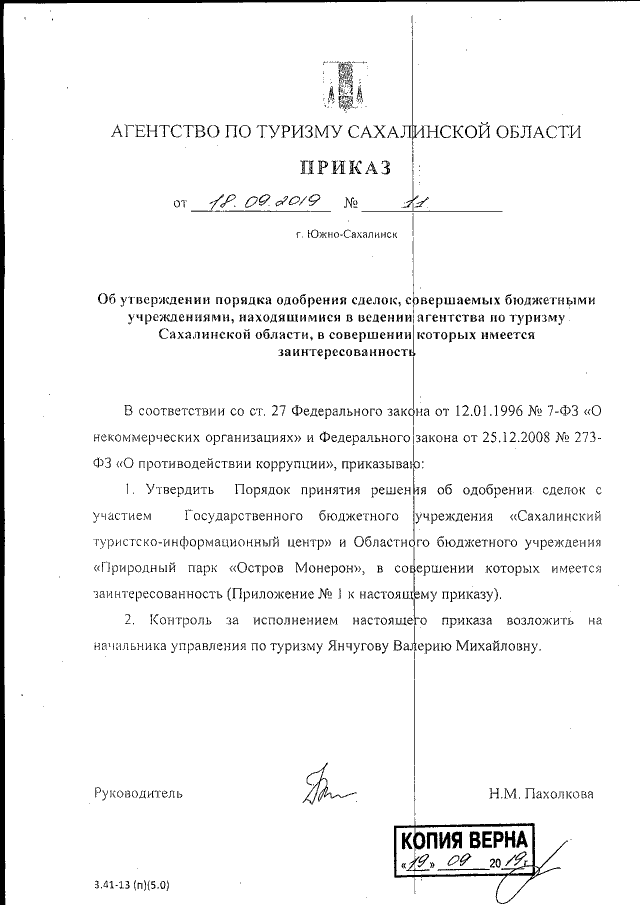 АГЕНТСТВО ПО ТУРИЗМУ САХАЛИНСКОЙ ОБЛАСТИ

ПРИКАЗ

от 18.09.2019 № 11

г. Южно-Сахалинск

Об утверждении порядка одобрения сделок, совершаемых бюджетными учреждениями, находящимися в ведении агентства по туризму Сахалинской области, в совершении которых имеется заинтересованность

В соответствии со ст. 27 Федерального закона от 12.01.1996 № 7-ФЗ «О некоммерческих организациях» и Федерального закона от 25.12.2008 № 273-ФЗ «О противодействии коррупции», приказываю:

1. Утвердить Порядок принятия решения об одобрении сделок с участием Государственного бюджетного учреждения «Сахалинский туристско-информационный центр» и Областного бюджетного учреждения «Природный парк «Остров Монерон», в совершении которых имеется заинтересованность (Приложение № 1 к настоящему приказу).

2. Контроль за исполнением настоящего приказа возложить на начальника управления по туризму Янчугову Валерию Михайловну.

Руководитель Н.М. Пахолкова

КОПИЯ ВЕРНА
«19» 09 2019

3.41-13 (п)(5.0)